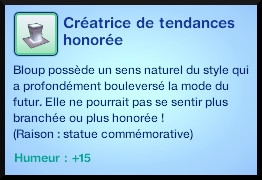 Créatrice de tendances honorée

Bloup possède un sens naturel du style qui a profondément bouleversé la mode du futur. Elle ne pourrait pas se sentir plus branchée ou plus honorée !
(Raison : statue commémorative)

Humeur : +15